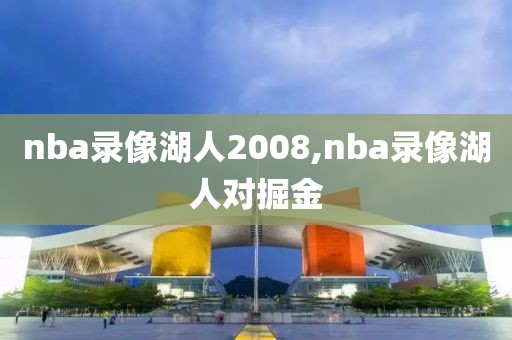 nba录像湖人2008,nba录像湖人对掘金